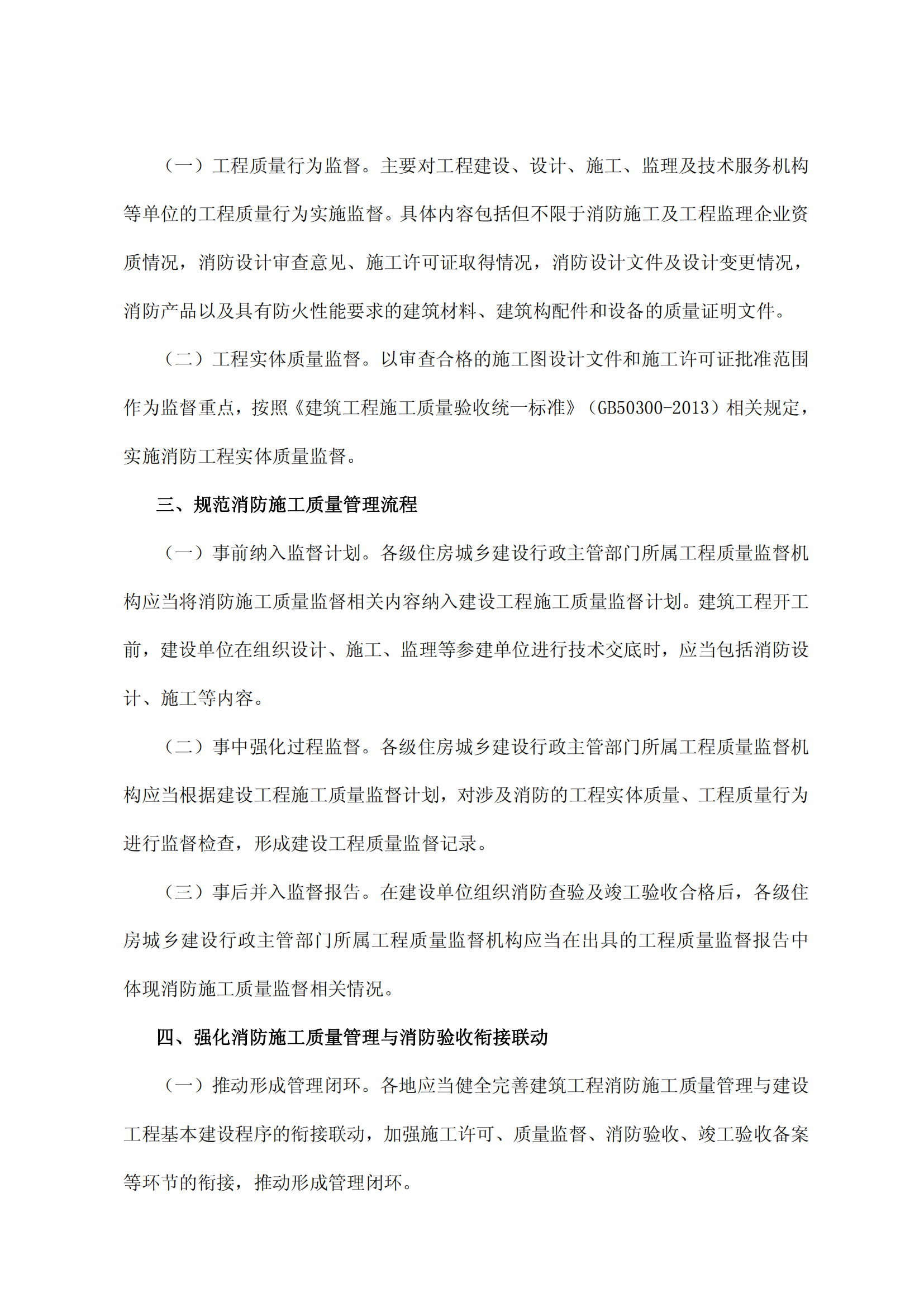 （一）工程质量行为监督。主要对工程建设、设计、施工、监理及技术服务机构等单位的工程质量行为实施监督。具体内容包括但不限于消防施工及工程监理企业资质情况，消防设计审查意见、施工许可证取得情况，消防设计文件及设计变更情况，消防产品以及具有防火性能要求的建筑材料、建筑构配件和设备的质量证明文件。

（二）工程实体质量监督。以审查合格的施工图设计文件和施工许可证批准范围作为监督重点，按照《建筑工程施工质量验收统一标准》（GB50300-2013）相关规定，实施消防工程实体质量监督。

三、规范消防施工质量管理流程

（一）事前纳入监督计划。各级住房城乡建设行政主管部门所属工程质量监督机构应当将消防施工质量监督相关内容纳入建设工程施工质量监督计划。建筑工程开工前，建设单位在组织设计、施工、监理等参建单位进行技术交底时，应当包括消防设计、施工等内容。

（二）事中强化过程监督。各级住房城乡建设行政主管部门所属工程质量监督机构应当根据建设工程施工质量监督计划，对涉及消防的工程实体质量、工程质量行为进行监督检查，形成建设工程质量监督记录。

（三）事后并入监督报告。在建设单位组织消防查验及竣工验收合格后，各级住房城乡建设行政主管部门所属工程质量监督机构应当在出具的工程质量监督报告中体现消防施工质量监督相关情况。

四、强化消防施工质量管理与消防验收衔接联动

（一）推动形成管理闭环。各地应当健全完善建筑工程消防施工质量管理与建设工程基本建设程序的衔接联动，加强施工许可、质量监督、消防验收、竣工验收备案等环节的衔接，推动形成管理闭环。